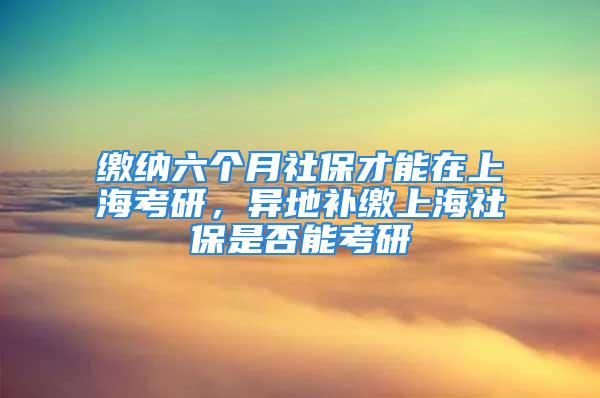 缴纳六个月社保才能在上海考研，异地补缴上海社保是否能考研